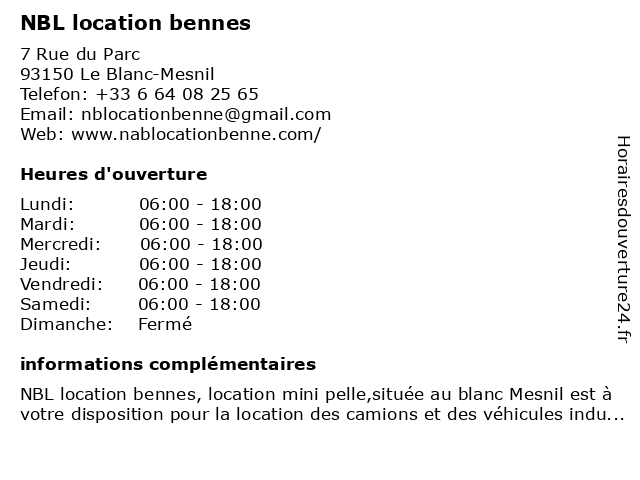 NBL location bennes

7 Rue du Parc
93150 Le Blanc-Mesnil
Telefon: +33 6 64 08 25 65
Email: nblocationbenne@gmail.com
Web: www.nablocationbenne.com/

Heures d'ouverture

| | |
|---|---|
| Lundi: | 06:00 - 18:00 |
| Mardi: | 06:00 - 18:00 |
| Mercredi: | 06:00 - 18:00 |
| Jeudi: | 06:00 - 18:00 |
| Vendredi: | 06:00 - 18:00 |
| Samedi: | 06:00 - 18:00 |
| Dimanche: | Fermé |

informations complémentaires

NBL location bennes, location mini pelle,située au blanc Mesnil est à votre disposition pour la location des camions et des véhicules indu...

Horairesdouverture24.fr